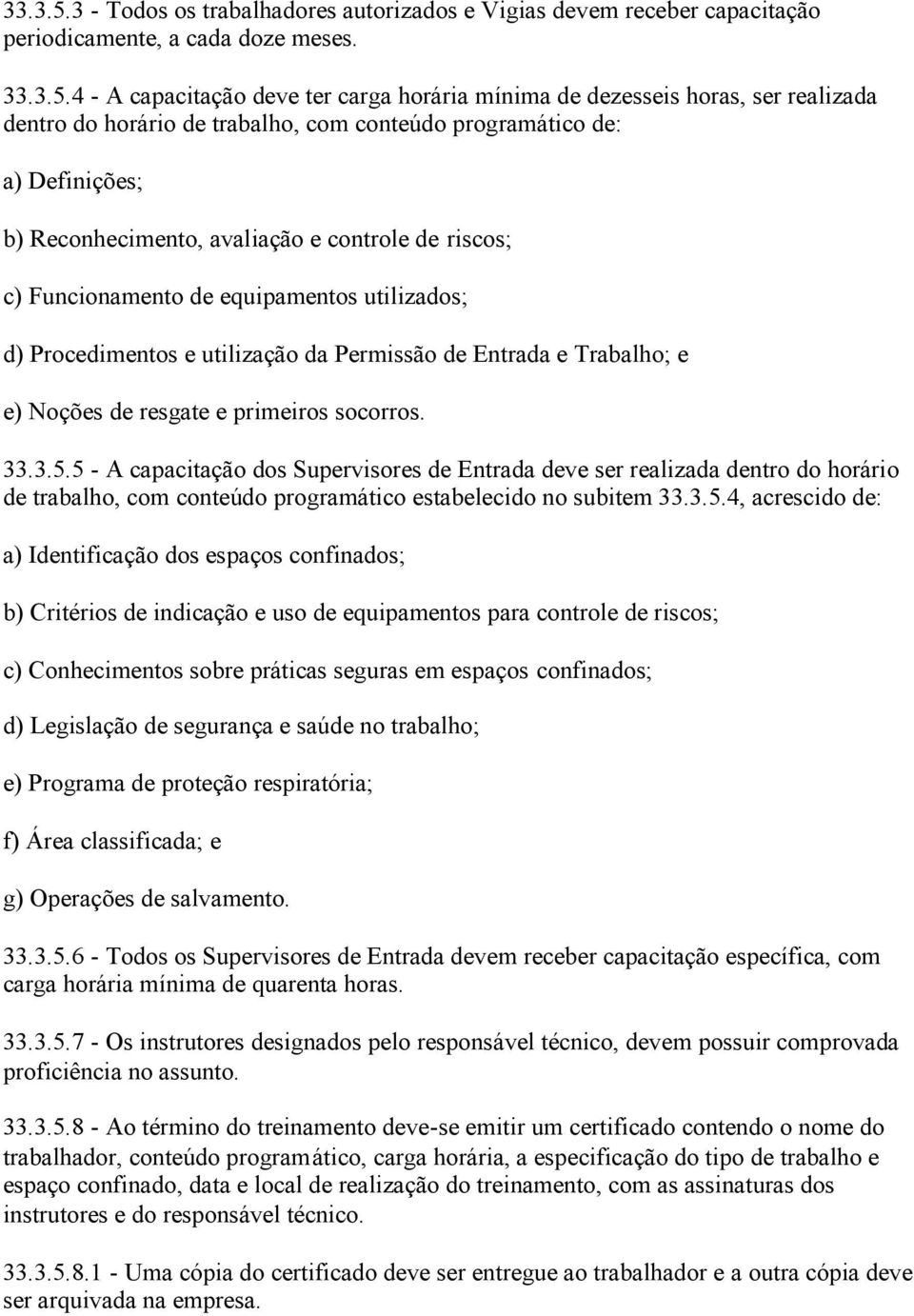 33.3.5.3 - Todos os trabalhadores autorizados e Vigias devem receber capacitação periodicamente, a cada doze meses.

33.3.5.4 - A capacitação deve ter carga horária mínima de dezesseis horas, ser realizada dentro do horário de trabalho, com conteúdo programático de:

a) Definições;

b) Reconhecimento, avaliação e controle de riscos;

c) Funcionamento de equipamentos utilizados;

d) Procedimentos e utilização da Permissão de Entrada e Trabalho; e

e) Noções de resgate e primeiros socorros.

33.3.5.5 - A capacitação dos Supervisores de Entrada deve ser realizada dentro do horário de trabalho, com conteúdo programático estabelecido no subitem 33.3.5.4, acrescido de:

a) Identificação dos espaços confinados;

b) Critérios de indicação e uso de equipamentos para controle de riscos;

c) Conhecimentos sobre práticas seguras em espaços confinados;

d) Legislação de segurança e saúde no trabalho;

e) Programa de proteção respiratória;

f) Área classificada; e

g) Operações de salvamento.

33.3.5.6 - Todos os Supervisores de Entrada devem receber capacitação específica, com carga horária mínima de quarenta horas.

33.3.5.7 - Os instrutores designados pelo responsável técnico, devem possuir comprovada proficiência no assunto.

33.3.5.8 - Ao término do treinamento deve-se emitir um certificado contendo o nome do trabalhador, conteúdo programático, carga horária, a especificação do tipo de trabalho e espaço confinado, data e local de realização do treinamento, com as assinaturas dos instrutores e do responsável técnico.

33.3.5.8.1 - Uma cópia do certificado deve ser entregue ao trabalhador e a outra cópia deve ser arquivada na empresa.